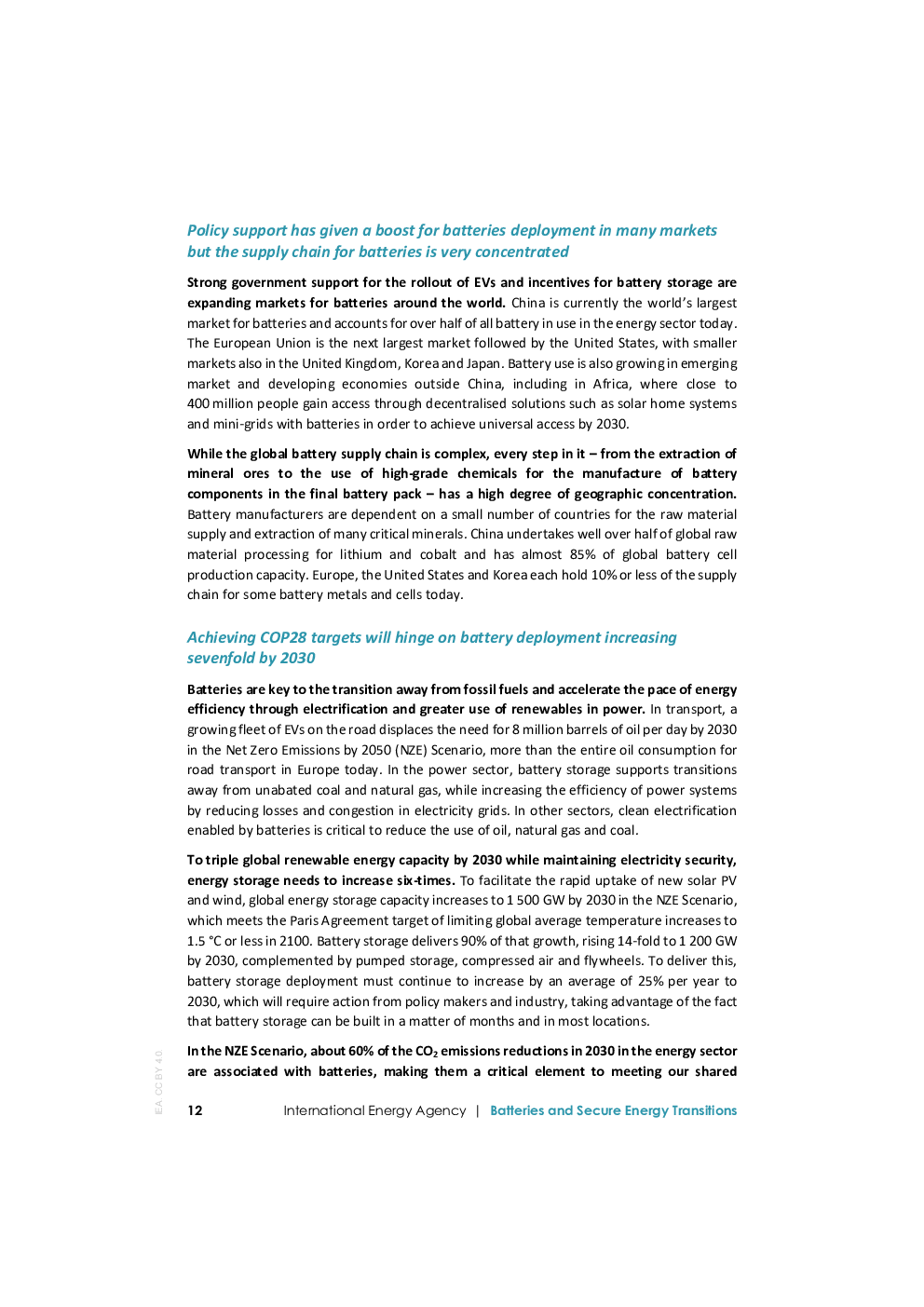 Policy support has given a boost for batteries deployment in many markets but the supply chain for batteries is very concentrated

Strong government support for the rollout of EVs and incentives for battery storage are expanding markets for batteries around the world. China is currently the world's largest market for batteries and accounts for over half of all battery in use in the energy sector today. The European Union is the next largest market followed by the United States, with smaller markets also in the United Kingdom, Korea and Japan. Battery use is also growing in emerging market and developing economies outside China, including in Africa, where close to 400 million people gain access through decentralised solutions such as solar home systems and mini-grids with batteries in order to achieve universal access by 2030.

While the global battery supply chain is complex, every step in it – from the extraction of mineral ores to the use of high-grade chemicals for the manufacture of battery components in the final battery pack – has a high degree of geographic concentration. Battery manufacturers are dependent on a small number of countries for the raw material supply and extraction of many critical minerals. China undertakes well over half of global raw material processing for lithium and cobalt and has almost 85% of global battery cell production capacity. Europe, the United States and Korea each hold 10% or less of the supply chain for some battery metals and cells today.

Achieving COP28 targets will hinge on battery deployment increasing sevenfold by 2030

Batteries are key to the transition away from fossil fuels and accelerate the pace of energy efficiency through electrification and greater use of renewables in power. In transport, a growing fleet of EVs on the road displaces the need for 8 million barrels of oil per day by 2030 in the Net Zero Emissions by 2050 (NZE) Scenario, more than the entire oil consumption for road transport in Europe today. In the power sector, battery storage supports transitions away from unabated coal and natural gas, while increasing the efficiency of power systems by reducing losses and congestion in electricity grids. In other sectors, clean electrification enabled by batteries is critical to reduce the use of oil, natural gas and coal.

To triple global renewable energy capacity by 2030 while maintaining electricity security, energy storage needs to increase six-times. To facilitate the rapid uptake of new solar PV and wind, global energy storage capacity increases to 1 500 GW by 2030 in the NZE Scenario, which meets the Paris Agreement target of limiting global average temperature increases to 1.5 °C or less in 2100. Battery storage delivers 90% of that growth, rising 14-fold to 1 200 GW by 2030, complemented by pumped storage, compressed air and flywheels. To deliver this, battery storage deployment must continue to increase by an average of 25% per year to 2030, which will require action from policy makers and industry, taking advantage of the fact that battery storage can be built in a matter of months and in most locations.

In the NZE Scenario, about 60% of the $CO_2$ emissions reductions in 2030 in the energy sector are associated with batteries, making them a critical element to meeting our shared

IEA. CC BY 4.0.

12 International Energy Agency | Batteries and Secure Energy Transitions